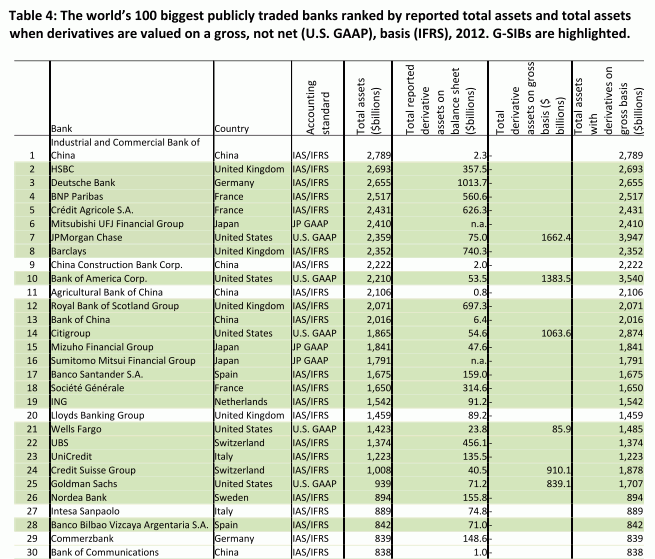 Table 4: The world's 100 biggest publicly traded banks ranked by reported total assets and total assets when derivatives are valued on a gross, not net (U.S. GAAP), basis (IFRS), 2012. G-SIBs are highlighted.

| | Bank | Country | Accounting standard | Total assets ($billions) | Total reported derivative assets on balance sheet ($billions) | Total derivative assets on gross basis ($ billions) | Total assets with derivatives on gross basis ($billions) |
|---|---|---|---|---|---|---|---|
| 1 | Industrial and Commercial Bank of China | China | IAS/IFRS | 2,789 | 2.3 | - | 2,789 |
| 2 | HSBC | United Kingdom | IAS/IFRS | 2,693 | 357.5 | - | 2,693 |
| 3 | Deutsche Bank | Germany | IAS/IFRS | 2,655 | 1013.7 | - | 2,655 |
| 4 | BNP Paribas | France | IAS/IFRS | 2,517 | 560.6 | - | 2,517 |
| 5 | Crédit Agricole S.A. | France | IAS/IFRS | 2,431 | 626.3 | - | 2,431 |
| 6 | Mitsubishi UFJ Financial Group | Japan | JP GAAP | 2,410 | n.a. | - | 2,410 |
| 7 | JPMorgan Chase | United States | U.S. GAAP | 2,359 | 75.0 | 1662.4 | 3,947 |
| 8 | Barclays | United Kingdom | IAS/IFRS | 2,352 | 740.3 | - | 2,352 |
| 9 | China Construction Bank Corp. | China | IAS/IFRS | 2,222 | 2.0 | - | 2,222 |
| 10 | Bank of America Corp. | United States | U.S. GAAP | 2,210 | 53.5 | 1383.5 | 3,540 |
| 11 | Agricultural Bank of China | China | IAS/IFRS | 2,106 | 0.8 | - | 2,106 |
| 12 | Royal Bank of Scotland Group | United Kingdom | IAS/IFRS | 2,071 | 697.3 | - | 2,071 |
| 13 | Bank of China | China | IAS/IFRS | 2,016 | 6.4 | - | 2,016 |
| 14 | Citigroup | United States | U.S. GAAP | 1,865 | 54.6 | 1063.6 | 2,874 |
| 15 | Mizuho Financial Group | Japan | JP GAAP | 1,841 | 47.6 | - | 1,841 |
| 16 | Sumitomo Mitsui Financial Group | Japan | JP GAAP | 1,791 | n.a. | - | 1,791 |
| 17 | Banco Santander S.A. | Spain | IAS/IFRS | 1,675 | 159.0 | - | 1,675 |
| 18 | Société Générale | France | IAS/IFRS | 1,650 | 314.6 | - | 1,650 |
| 19 | ING | Netherlands | IAS/IFRS | 1,542 | 91.2 | - | 1,542 |
| 20 | Lloyds Banking Group | United Kingdom | IAS/IFRS | 1,459 | 89.2 | - | 1,459 |
| 21 | Wells Fargo | United States | U.S. GAAP | 1,423 | 23.8 | 85.9 | 1,485 |
| 22 | UBS | Switzerland | IAS/IFRS | 1,374 | 456.1 | - | 1,374 |
| 23 | UniCredit | Italy | IAS/IFRS | 1,223 | 135.5 | - | 1,223 |
| 24 | Credit Suisse Group | Switzerland | IAS/IFRS | 1,008 | 40.5 | 910.1 | 1,878 |
| 25 | Goldman Sachs | United States | U.S. GAAP | 939 | 71.2 | 839.1 | 1,707 |
| 26 | Nordea Bank | Sweden | IAS/IFRS | 894 | 155.8 | - | 894 |
| 27 | Intesa Sanpaolo | Italy | IAS/IFRS | 889 | 74.8 | - | 889 |
| 28 | Banco Bilbao Vizcaya Argentaria S.A. | Spain | IAS/IFRS | 842 | 71.0 | - | 842 |
| 29 | Commerzbank | Germany | IAS/IFRS | 839 | 148.6 | - | 839 |
| 30 | Bank of Communications | China | IAS/IFRS | 838 | 1.0 | - | 838 |